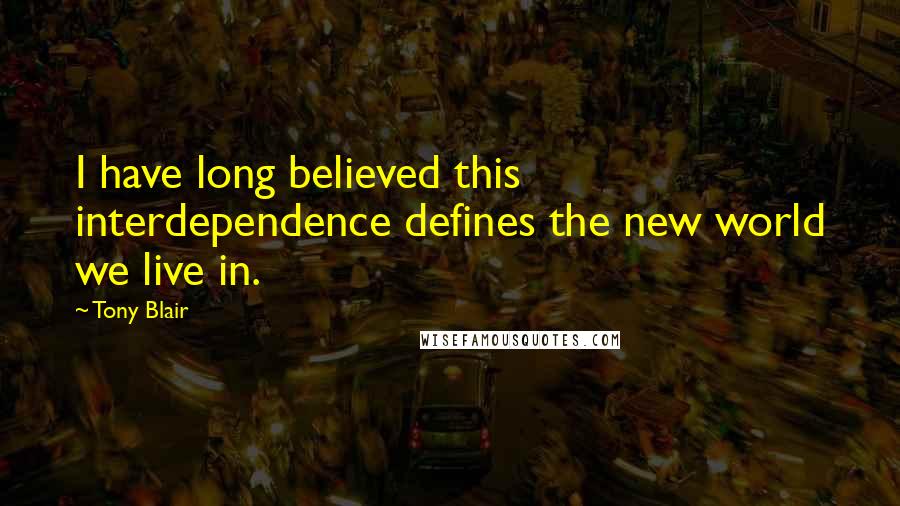 I have long believed this interdependence defines the new world we live in.

~Tony Blair

WISEFAMOUSQUOTES.COM